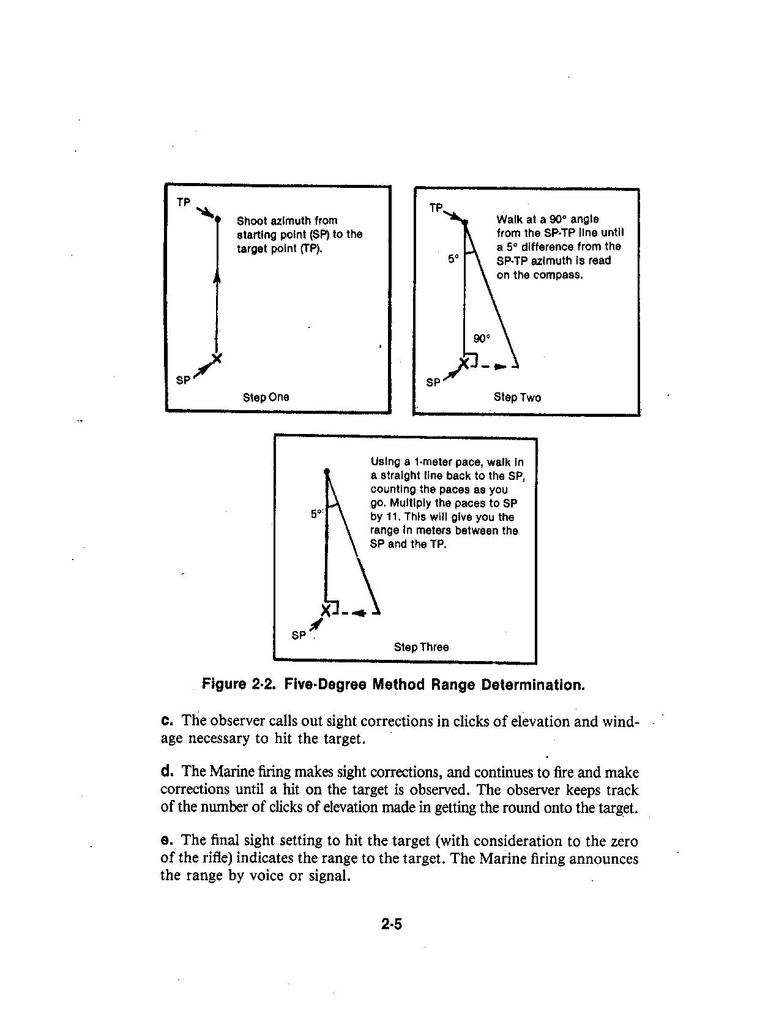 TP

Shoot azimuth from starting point (SP) to the target point (TP).

SP

Step One

TP

Walk at a 90° angle from the SP-TP line until a 5° difference from the SP-TP azimuth is read on the compass.

5°

90°

SP

Step Two

Using a 1-meter pace, walk in a straight line back to the SP, counting the paces as you go. Multiply the paces to SP by 11. This will give you the range in meters between the SP and the TP.

5°

SP

Step Three

Figure 2-2. Five-Degree Method Range Determination.

c. The observer calls out sight corrections in clicks of elevation and windage necessary to hit the target.

d. The Marine firing makes sight corrections, and continues to fire and make corrections until a hit on the target is observed. The observer keeps track of the number of clicks of elevation made in getting the round onto the target.

e. The final sight setting to hit the target (with consideration to the zero of the rifle) indicates the range to the target. The Marine firing announces the range by voice or signal.

2-5